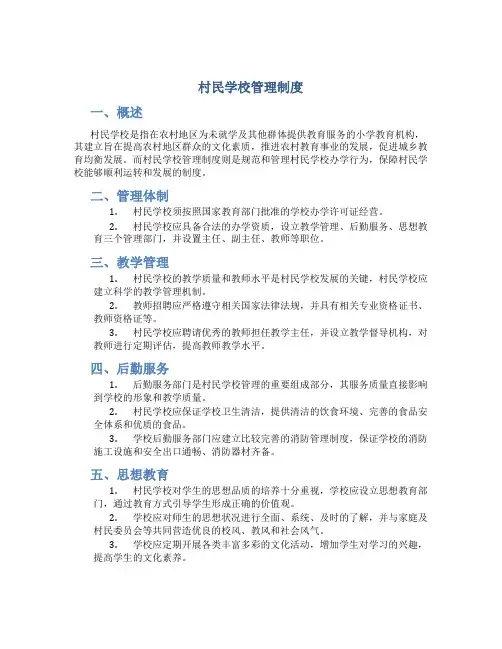 村民学校管理制度

一、概述

村民学校是指在农村地区为未就学及其他群体提供教育服务的小学教育机构，其建立旨在提高农村地区群众的文化素质，推进农村教育事业的发展，促进城乡教育均衡发展。而村民学校管理制度则是规范和管理村民学校办学行为，保障村民学校能够顺利运转和发展的制度。

二、管理体制

1. 村民学校须按照国家教育部门批准的学校办学许可证经营。

2. 村民学校应具备合法的办学资质，设立教学管理、后勤服务、思想教育三个管理部门，并设置主任、副主任、教师等职位。

三、教学管理

1. 村民学校的教学质量和教师水平是村民学校发展的关键，村民学校应建立科学的教学管理机制。

2. 教师招聘应严格遵守相关国家法律法规，并具有相关专业资格证书、教师资格证等。

3. 村民学校应聘请优秀的教师担任教学主任，并设立教学督导机构，对教师进行定期评估，提高教师教学水平。

四、后勤服务

1. 后勤服务部门是村民学校管理的重要组成部分，其服务质量直接影响到学校的形象和教学质量。

2. 村民学校应保证学校卫生清洁，提供清洁的饮食环境、完善的食品安全体系和优质的食品。

3. 学校后勤服务部门应建立比较完善的消防管理制度，保证学校的消防施工设施和安全出口通畅、消防器材齐备。

五、思想教育

1. 村民学校对学生的思想品质的培养十分重视，学校应设立思想教育部门，通过教育方式引导学生形成正确的价值观。

2. 学校应对师生的思想状况进行全面、系统、及时的了解，并与家庭及村民委员会等共同营造优良的校风、教风和社会风气。

3. 学校应定期开展各类丰富多彩的文化活动，增加学生对学习的兴趣，提高学生的文化素养。